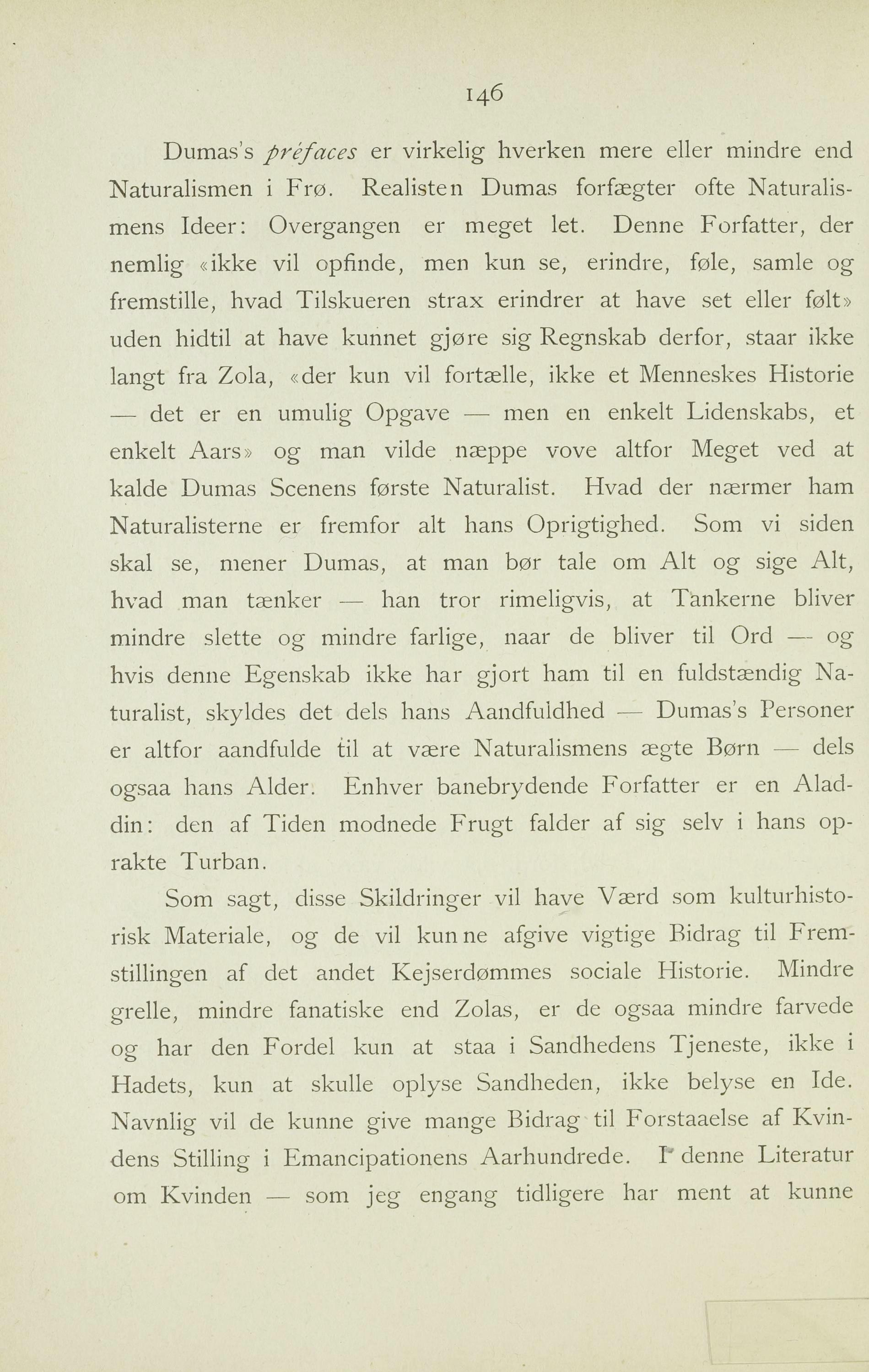 146

Dumas's préfaces er virkelig hverken mere eller mindre end Naturalismen i Frø. Realisten Dumas forfægter ofte Naturalismens Ideer: Overgangen er meget let. Denne Forfatter, der nemlig «ikke vil opfinde, men kun se, erindre, føle, samle og fremstille, hvad Tilskueren strax erindrer at have set eller følt» uden hidtil at have kunnet gjøre sig Regnskab derfor, staar ikke langt fra Zola, «der kun vil fortælle, ikke et Menneskes Historie — det er en umulig Opgave — men en enkelt Lidenskabs, et enkelt Aars» og man vilde næppe vove altfor Meget ved at kalde Dumas Scenens første Naturalist. Hvad der nærmer ham Naturalisterne er fremfor alt hans Oprigtighed. Som vi siden skal se, mener Dumas, at man bør tale om Alt og sige Alt, hvad man tænker — han tror rimeligvis, at Tankerne bliver mindre slette og mindre farlige, naar de bliver til Ord — og hvis denne Egenskab ikke har gjort ham til en fuldstændig Naturalist, skyldes det dels hans Aandfuldhed — Dumas's Personer er altfor aandfulde til at være Naturalismens ægte Børn — dels ogsaa hans Alder. Enhver banebrydende Forfatter er en Aladdin: den af Tiden modnede Frugt falder af sig selv i hans oprakte Turban.

Som sagt, disse Skildringer vil have Værd som kulturhistorisk Materiale, og de vil kunne afgive vigtige Bidrag til Fremstillingen af det andet Kejserdømmes sociale Historie. Mindre grelle, mindre fanatiske end Zolas, er de ogsaa mindre farvede og har den Fordel kun at staa i Sandhedens Tjeneste, ikke i Hadets, kun at skulle oplyse Sandheden, ikke belyse en Ide. Navnlig vil de kunne give mange Bidrag til Forstaaelse af Kvindens Stilling i Emancipationens Aarhundrede. I denne Literatur om Kvinden — som jeg engang tidligere har ment at kunne